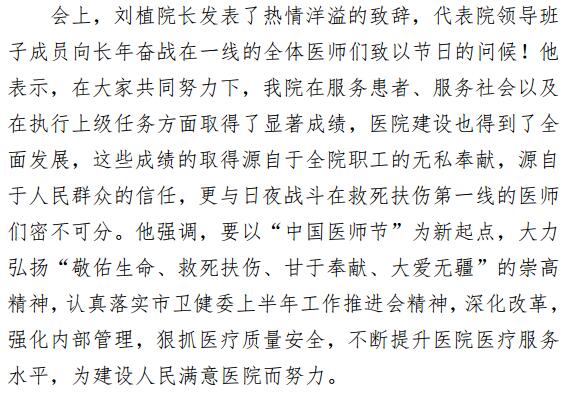 会上，刘植院长发表了热情洋溢的致辞，代表院领导班子成员向长年奋战在一线的全体医师们致以节日的问候！他表示，在大家共同努力下，我院在服务患者、服务社会以及在执行上级任务方面取得了显著成绩，医院建设也得到了全面发展，这些成绩的取得源自于全院职工的无私奉献，源自于人民群众的信任，更与日夜战斗在救死扶伤第一线的医师们密不可分。他强调，要以“中国医师节”为新起点，大力弘扬“敬佑生命、救死扶伤、甘于奉献、大爱无疆”的崇高精神，认真落实市卫健委上半年工作推进会精神，深化改革，强化内部管理，狠抓医疗质量安全，不断提升医院医疗服务水平，为建设人民满意医院而努力。